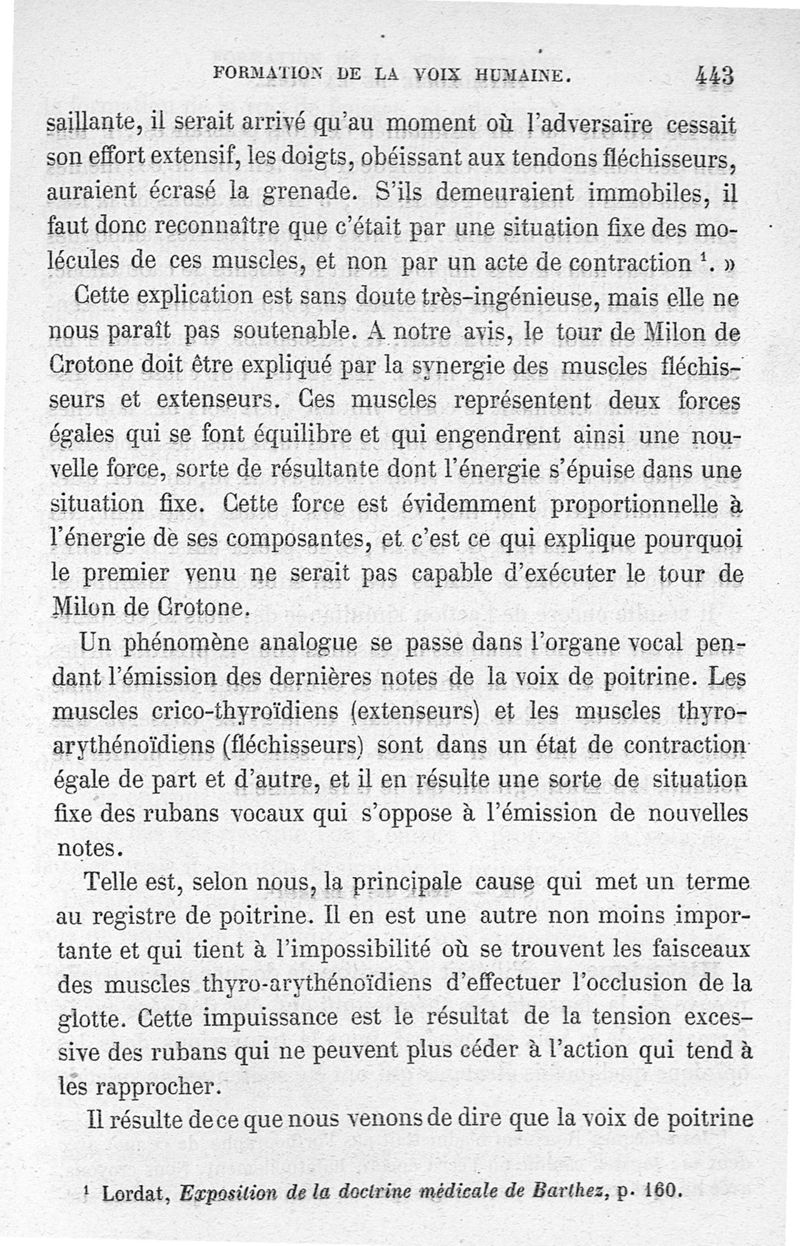 FORMATION DE LA VOIX HUMAINE. 443

saillante, il serait arrivé qu'au moment où l'adversaire cessait son effort extensif, les doigts, obéissant aux tendons fléchisseurs, auraient écrasé la grenade. S'ils demeuraient immobiles, il faut donc reconnaître que c'était par une situation fixe des molécules de ces muscles, et non par un acte de contraction $^1$. »

Cette explication est sans doute très-ingénieuse, mais elle ne nous paraît pas soutenable. A notre avis, le tour de Milon de Crotone doit être expliqué par la synergie des muscles fléchisseurs et extenseurs. Ces muscles représentent deux forces égales qui se font équilibre et qui engendrent ainsi une nouvelle force, sorte de résultante dont l'énergie s'épuise dans une situation fixe. Cette force est évidemment proportionnelle à l'énergie de ses composantes, et c'est ce qui explique pourquoi le premier venu ne serait pas capable d'exécuter le tour de Milon de Crotone.

Un phénomène analogue se passe dans l'organe vocal pendant l'émission des dernières notes de la voix de poitrine. Les muscles crico-thyroïdiens (extenseurs) et les muscles thyro-arythénoïdiens (fléchisseurs) sont dans un état de contraction égale de part et d'autre, et il en résulte une sorte de situation fixe des rubans vocaux qui s'oppose à l'émission de nouvelles notes.

Telle est, selon nous, la principale cause qui met un terme au registre de poitrine. Il en est une autre non moins importante et qui tient à l'impossibilité où se trouvent les faisceaux des muscles thyro-arythénoïdiens d'effectuer l'occlusion de la glotte. Cette impuissance est le résultat de la tension excessive des rubans qui ne peuvent plus céder à l'action qui tend à les rapprocher.

Il résulte de ce que nous venons de dire que la voix de poitrine

$^1$ Lordat, Exposition de la doctrine médicale de Barthez, p. 160.